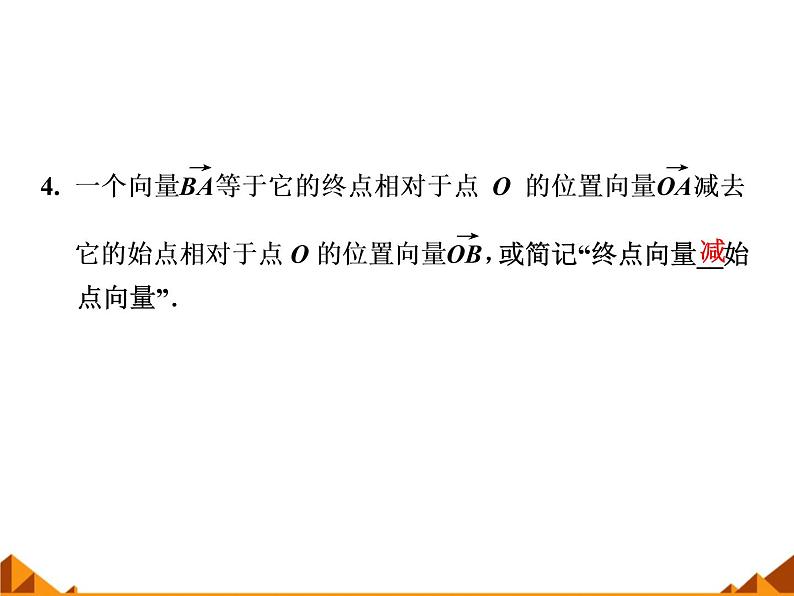 4. 一个向量$\overrightarrow{BA}$等于它的终点相对于点 $O$ 的位置向量$\overrightarrow{OA}$减去它的始点相对于点 $O$ 的位置向量$\overrightarrow{OB}$，或简记“终点向量减始点向量”.